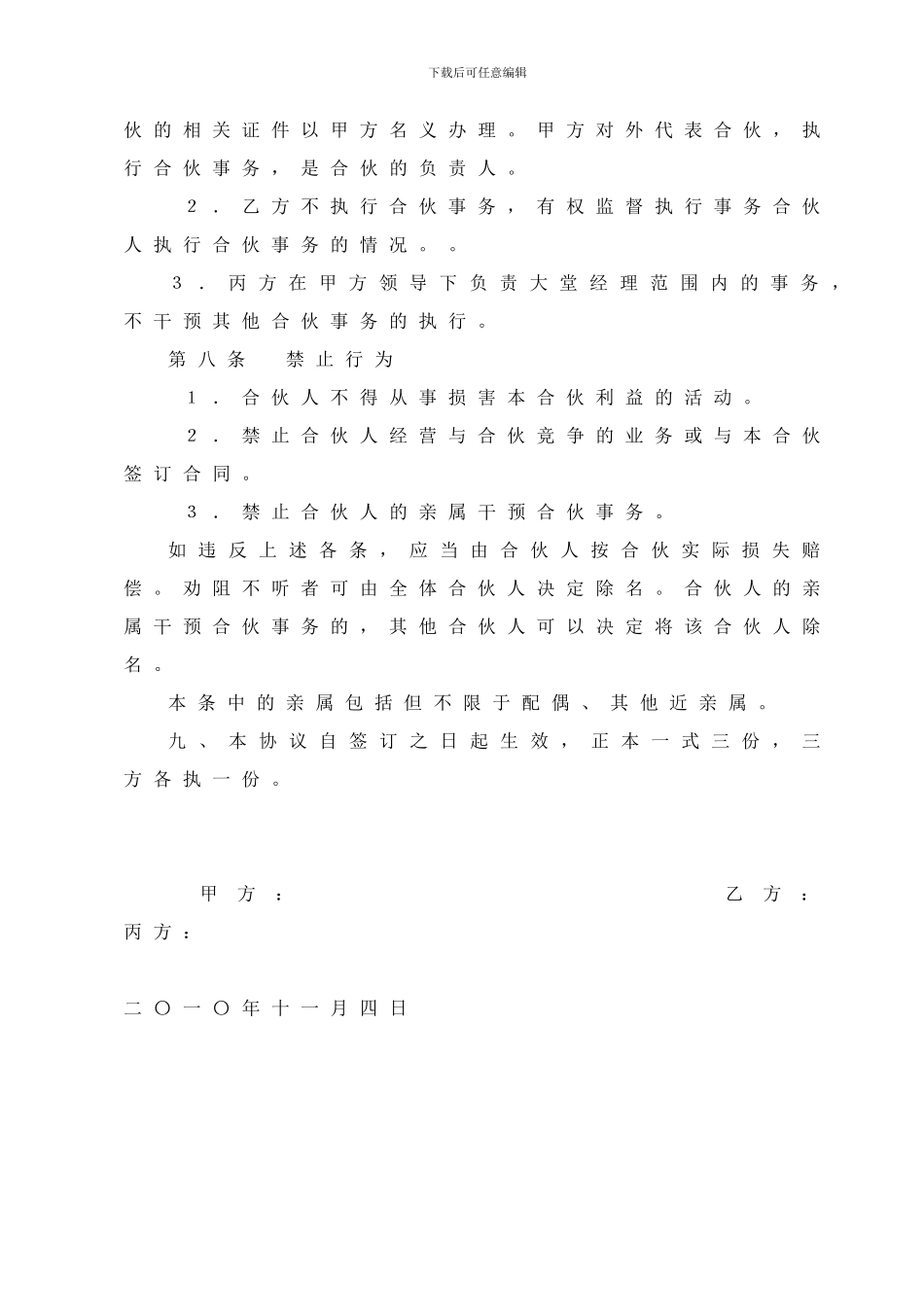 下载后可任意编辑

伙的相关证件以甲方名义办理。甲方对外代表合伙，执行合伙事务，是合伙的负责人。

2．乙方不执行合伙事务，有权监督执行事务合伙人执行合伙事务的情况。。

3．丙方在甲方领导下负责大堂经理范围内的事务，不干预其他合伙事务的执行。

第八条　禁止行为

1．合伙人不得从事损害本合伙利益的活动。

2．禁止合伙人经营与合伙竞争的业务或与本合伙签订合同。

3．禁止合伙人的亲属干预合伙事务。

如违反上述各条，应当由合伙人按合伙实际损失赔偿。劝阻不听者可由全体合伙人决定除名。合伙人的亲属干预合伙事务的，其他合伙人可以决定将该合伙人除名。

本条中的亲属包括但不限于配偶、其他近亲属。

九、本协议自签订之日起生效，正本一式三份，三方各执一份。

甲方：　　乙方：
丙方：

二〇一〇年十一月四日